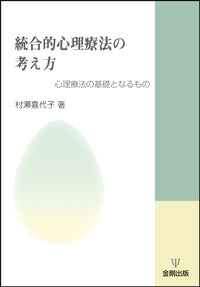 統合的心理療法の考え方

心理療法の基礎となるもの

村瀬嘉代子 著

Ψ
金剛出版